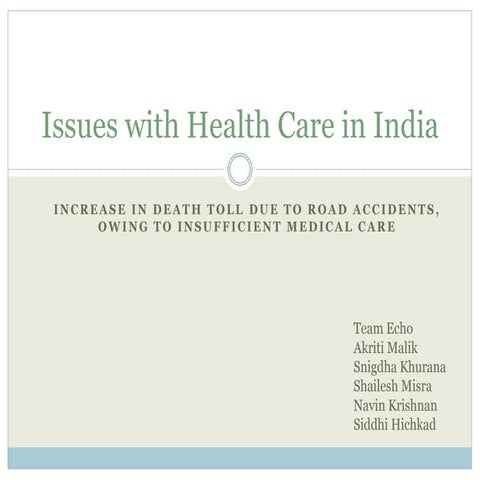 Issues with Health Care in India

INCREASE IN DEATH TOLL DUE TO ROAD ACCIDENTS, OWING TO INSUFFICIENT MEDICAL CARE

Team Echo
Akriti Malik
Snigdha Khurana
Shailesh Misra
Navin Krishnan
Siddhi Hichkad